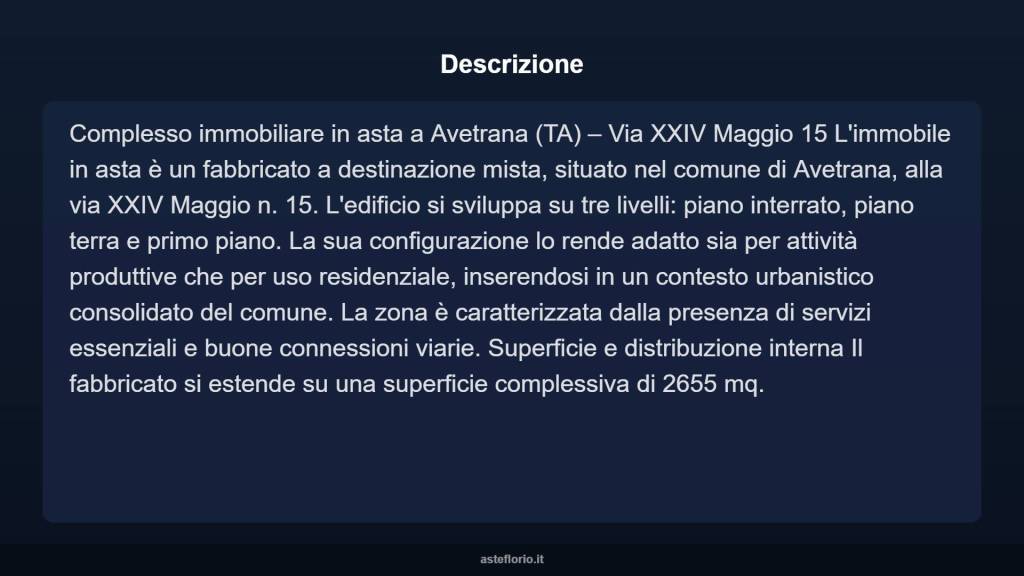 Descrizione

Complesso immobiliare in asta a Avetrana (TA) – Via XXIV Maggio 15 L'immobile in asta è un fabbricato a destinazione mista, situato nel comune di Avetrana, alla via XXIV Maggio n. 15. L'edificio si sviluppa su tre livelli: piano interrato, piano terra e primo piano. La sua configurazione lo rende adatto sia per attività produttive che per uso residenziale, inserendosi in un contesto urbanistico consolidato del comune. La zona è caratterizzata dalla presenza di servizi essenziali e buone connessioni viarie. Superficie e distribuzione interna Il fabbricato si estende su una superficie complessiva di 2655 mq.

asteflorio.it